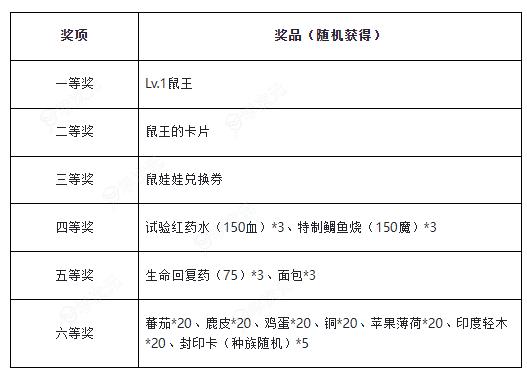 | 奖项 | 奖品（随机获得） |
|---|---|
| 一等奖 | Lv.1鼠王 |
| 二等奖 | 鼠王的卡片 |
| 三等奖 | 鼠娃娃兑换券 |
| 四等奖 | 试验红药水（150血）*3、特制鲷鱼烧（150魔）*3 |
| 五等奖 | 生命回复药（75）*3、面包*3 |
| 六等奖 | 蕃茄*20、鹿皮*20、鸡蛋*20、铜*20、苹果薄荷*20、印度轻木*20、封印卡（种族随机）*5 |